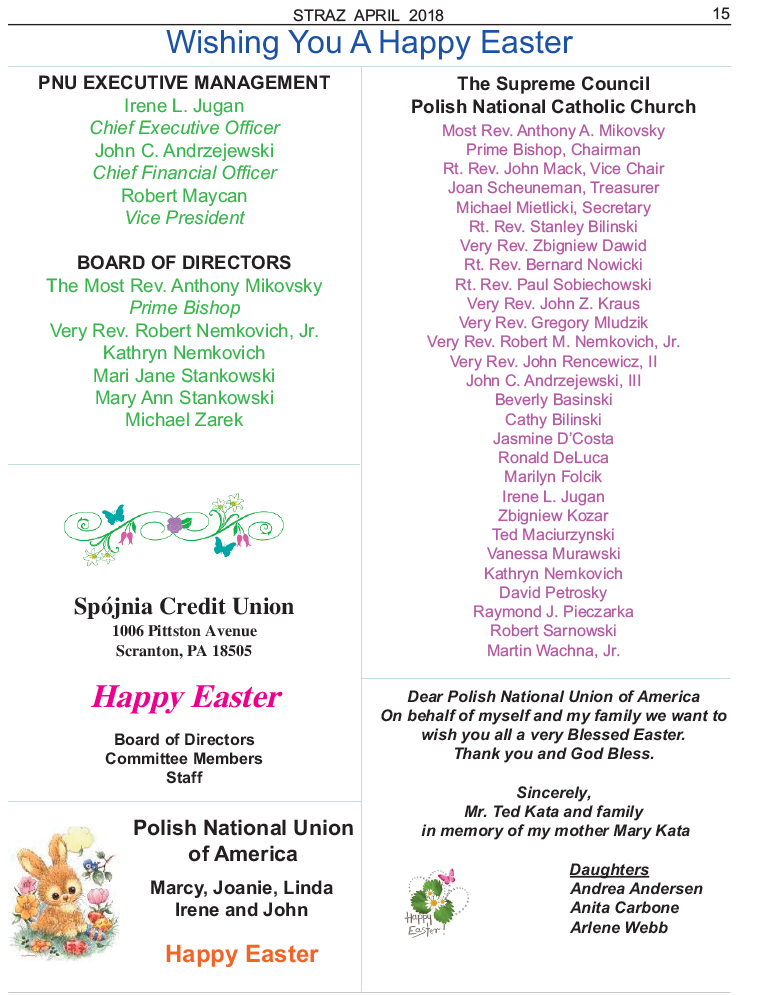 STRAZ APRIL 2018

15

Wishing You A Happy Easter

PNU EXECUTIVE MANAGEMENT
Irene L. Jugan
Chief Executive Officer
John C. Andrzejewski
Chief Financial Officer
Robert Maycan
Vice President

BOARD OF DIRECTORS
The Most Rev. Anthony Mikovsky
Prime Bishop
Very Rev. Robert Nemkovich, Jr.
Kathryn Nemkovich
Mari Jane Stankowski
Mary Ann Stankowski
Michael Zarek

Spójnia Credit Union
1006 Pittston Avenue
Scranton, PA 18505

Happy Easter

Board of Directors
Committee Members
Staff

Polish National Union of America

Marcy, Joanie, Linda
Irene and John

Happy Easter

The Supreme Council
Polish National Catholic Church
Most Rev. Anthony A. Mikovsky
Prime Bishop, Chairman
Rt. Rev. John Mack, Vice Chair
Joan Scheuneman, Treasurer
Michael Mietlicki, Secretary
Rt. Rev. Stanley Bilinski
Very Rev. Zbigniew Dawid
Rt. Rev. Bernard Nowicki
Rt. Rev. Paul Sobiechowski
Very Rev. John Z. Kraus
Very Rev. Gregory Mludzik
Very Rev. Robert M. Nemkovich, Jr.
Very Rev. John Rencewicz, II
John C. Andrzejewski, III
Beverly Basinski
Cathy Bilinski
Jasmine D'Costa
Ronald DeLuca
Marilyn Folcik
Irene L. Jugan
Zbigniew Kozar
Ted Maciurzynski
Vanessa Murawski
Kathryn Nemkovich
David Petrosky
Raymond J. Pieczarka
Robert Sarnowski
Martin Wachna, Jr.

Dear Polish National Union of America
On behalf of myself and my family we want to wish you all a very Blessed Easter.
Thank you and God Bless.

Sincerely,
Mr. Ted Kata and family
in memory of my mother Mary Kata

Happy Easter!

Daughters
Andrea Andersen
Anita Carbone
Arlene Webb